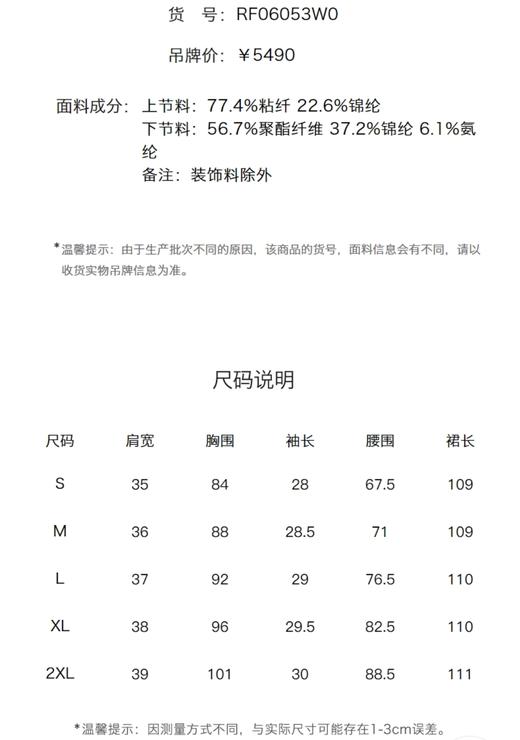 货 号：RF06053W0

吊牌价：￥5490

面料成分：上节料：77.4%粘纤 22.6%锦纶
下节料：56.7%聚酯纤维 37.2%锦纶 6.1%氨纶
备注：装饰料除外

*温馨提示：由于生产批次不同的原因，该商品的货号，面料信息会有不同，请以收货实物吊牌信息为准。

尺码说明

| 尺码 | 肩宽 | 胸围 | 袖长 | 腰围 | 裙长 |
|---|---|---|---|---|---|
| S | 35 | 84 | 28 | 67.5 | 109 |
| M | 36 | 88 | 28.5 | 71 | 109 |
| L | 37 | 92 | 29 | 76.5 | 110 |
| XL | 38 | 96 | 29.5 | 82.5 | 110 |
| 2XL | 39 | 101 | 30 | 88.5 | 111 |

*温馨提示：因测量方式不同，与实际尺寸可能存在1-3cm误差。